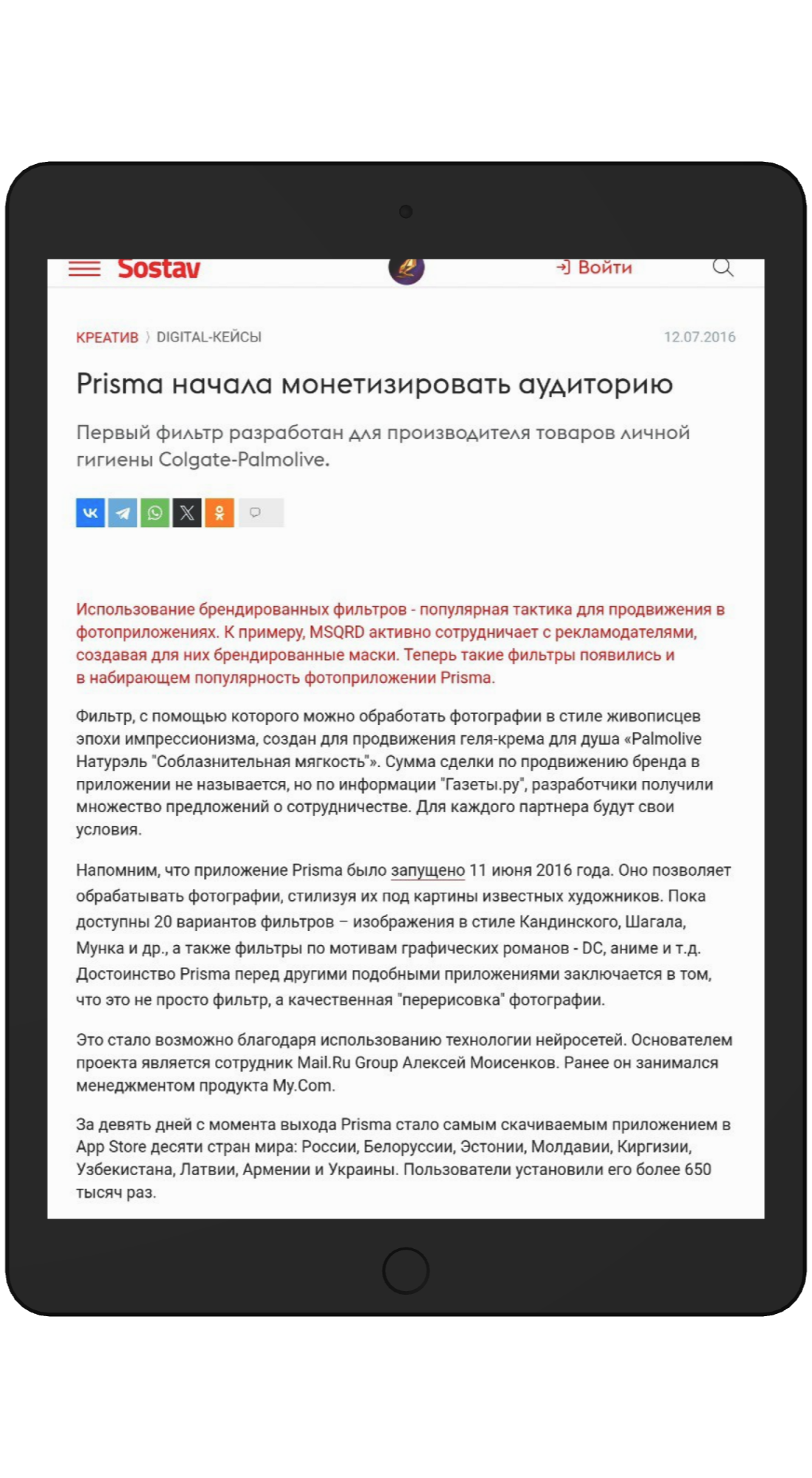 Sostav

Войти

КРЕАТИВ 〉 DIGITAL-КЕЙСЫ

12.07.2016

Prisma начала монетизировать аудиторию

Первый фильтр разработан для производителя товаров личной гигиены Colgate-Palmolive.

Использование брендированных фильтров - популярная тактика для продвижения в фотоприложениях. К примеру, MSQRD активно сотрудничает с рекламодателями, создавая для них брендированные маски. Теперь такие фильтры появились и в набирающем популярность фотоприложении Prisma.

Фильтр, с помощью которого можно обработать фотографии в стиле живописцев эпохи импрессионизма, создан для продвижения геля-крема для душа «Palmolive Натурэль "Соблазнительная мягкость"». Сумма сделки по продвижению бренда в приложении не называется, но по информации "Газеты.ру", разработчики получили множество предложений о сотрудничестве. Для каждого партнера будут свои условия.

Напомним, что приложение Prisma было запущено 11 июня 2016 года. Оно позволяет обрабатывать фотографии, стилизуя их под картины известных художников. Пока доступны 20 вариантов фильтров – изображения в стиле Кандинского, Шагала, Мунка и др., а также фильтры по мотивам графических романов - DC, аниме и т.д. Достоинство Prisma перед другими подобными приложениями заключается в том, что это не просто фильтр, а качественная "перерисовка" фотографии.

Это стало возможно благодаря использованию технологии нейросетей. Основателем проекта является сотрудник Mail.Ru Group Алексей Моисенков. Ранее он занимался менеджментом продукта My.Com.

За девять дней с момента выхода Prisma стало самым скачиваемым приложением в App Store десяти стран мира: России, Белоруссии, Эстонии, Молдавии, Киргизии, Узбекистана, Латвии, Армении и Украины. Пользователи установили его более 650 тысяч раз.